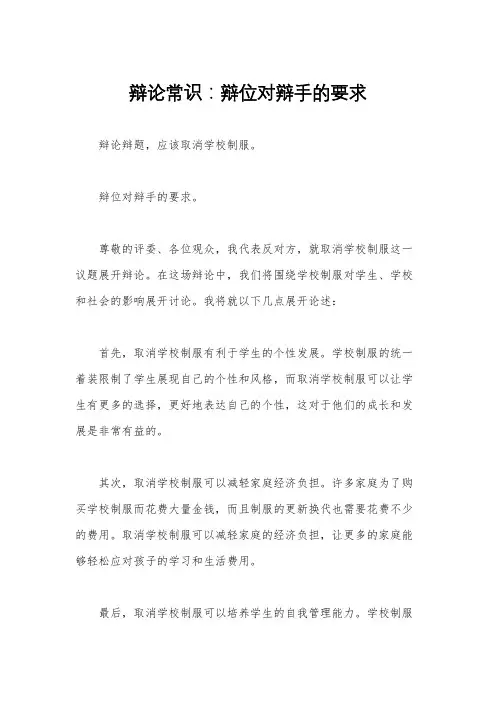 辩论常识：辩位对辩手的要求

辩论辩题，应该取消学校制服。

辩位对辩手的要求。

尊敬的评委、各位观众，我代表反对方，就取消学校制服这一议题展开辩论。在这场辩论中，我们将围绕学校制服对学生、学校和社会的影响展开讨论。我将就以下几点展开论述：

首先，取消学校制服有利于学生的个性发展。学校制服的统一着装限制了学生展现自己的个性和风格，而取消学校制服可以让学生有更多的选择，更好地表达自己的个性，这对于他们的成长和发展是非常有益的。

其次，取消学校制服可以减轻家庭经济负担。许多家庭为了购买学校制服而花费大量金钱，而且制服的更新换代也需要花费不少的费用。取消学校制服可以减轻家庭的经济负担，让更多的家庭能够轻松应对孩子的学习和生活费用。

最后，取消学校制服可以培养学生的自我管理能力。学校制服